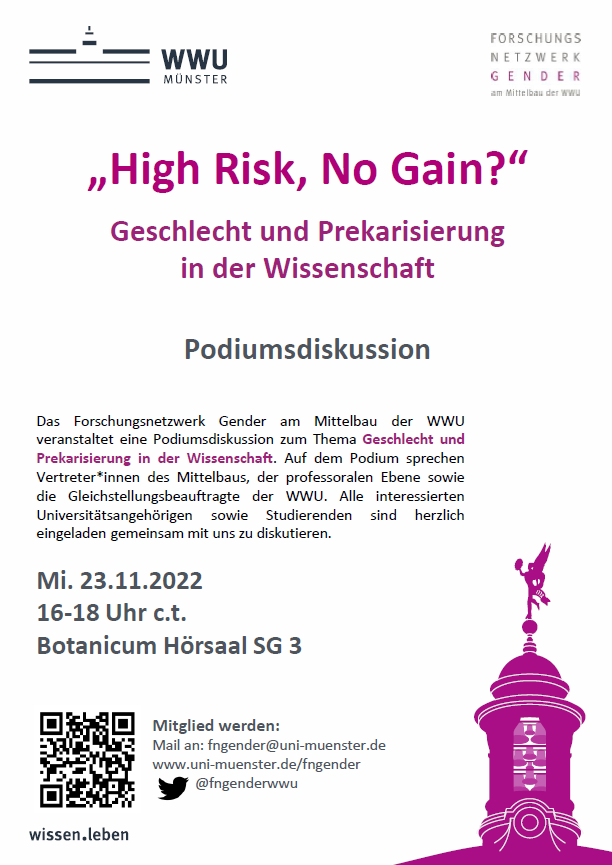 WWU
MÜNSTER

FORSCHUNGS
NETZWERK
GENDER
am Mittelbau der WWU

„High Risk, No Gain?“

Geschlecht und Prekarisierung in der Wissenschaft

Podiumsdiskussion

Das Forschungsnetzwerk Gender am Mittelbau der WWU veranstaltet eine Podiumsdiskussion zum Thema Geschlecht und Prekarisierung in der Wissenschaft. Auf dem Podium sprechen Vertreter*innen des Mittelbaus, der professoralen Ebene sowie die Gleichstellungsbeauftragte der WWU. Alle interessierten Universitätsangehörigen sowie Studierenden sind herzlich eingeladen gemeinsam mit uns zu diskutieren.

Mi. 23.11.2022
16-18 Uhr c.t.
Botanicum Hörsaal SG 3

Mitglied werden:
Mail an: fngender@uni-muenster.de
www.uni-muenster.de/fngender
@fngenderwwu

wissen.leben